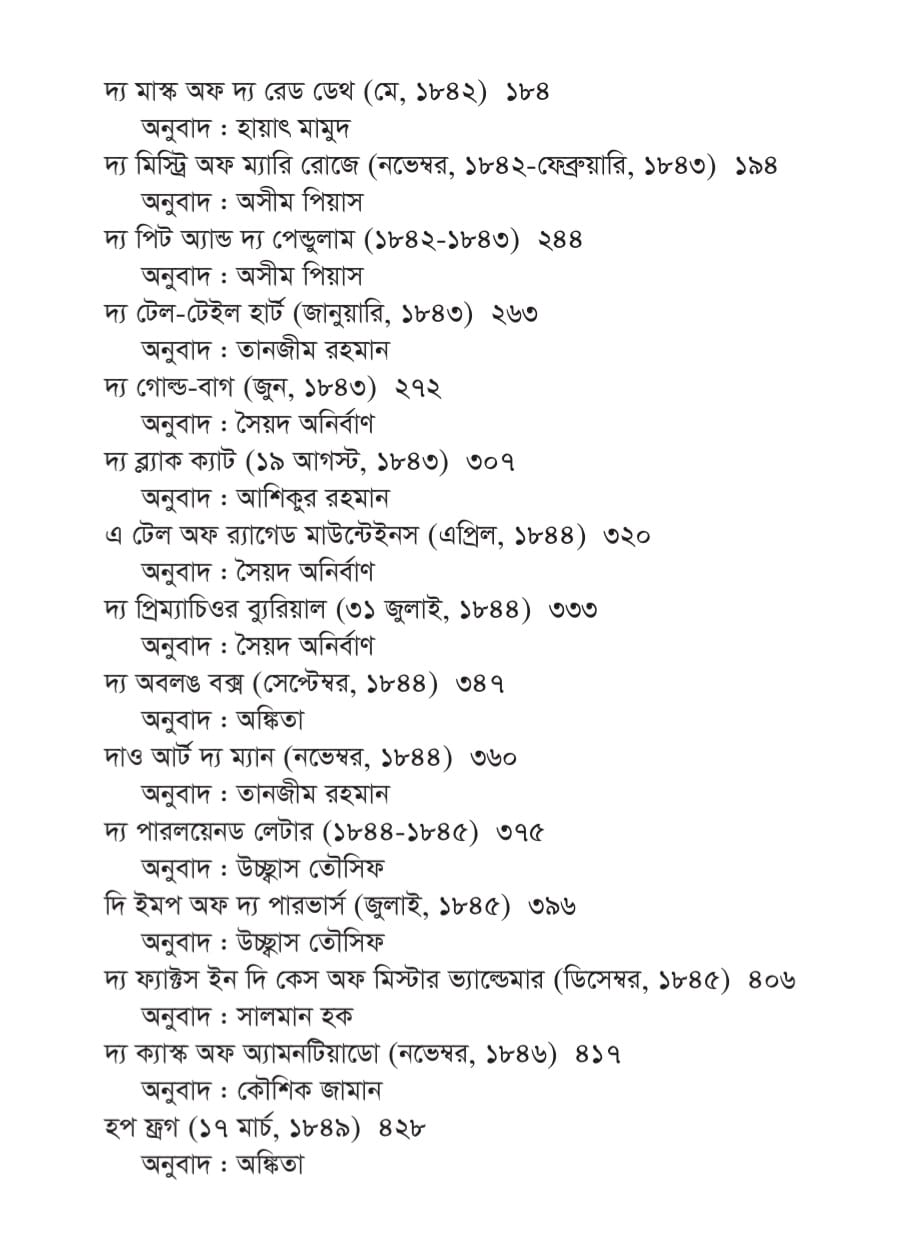 দ্য মাস্ক অফ দ্য রেড ডেথ (মে, ১৮৪২) ১৮৪
অনুবাদ : হায়াৎ মামুদ
দ্য মিস্ট্রি অফ ম্যারি রোজে (নভেম্বর, ১৮৪২-ফেব্রুয়ারি, ১৮৪৩) ১৯৪
অনুবাদ : অসীম পিয়াস
দ্য পিট অ্যান্ড দ্য পেন্ডুলাম (১৮৪২-১৮৪৩) ২৪৪
অনুবাদ : অসীম পিয়াস
দ্য টেল-টেইল হার্ট (জানুয়ারি, ১৮৪৩) ২৬৩
অনুবাদ : তানজীম রহমান
দ্য গোল্ড-বাগ (জুন, ১৮৪৩) ২৭২
অনুবাদ : সৈয়দ অনির্বাণ
দ্য ব্ল্যাক ক্যাট (১৯ আগস্ট, ১৮৪৩) ৩০৭
অনুবাদ : আশিকুর রহমান
এ টেল অফ র‍্যাগেড মাউন্টেইনস (এপ্রিল, ১৮৪৪) ৩২০
অনুবাদ : সৈয়দ অনির্বাণ
দ্য প্রিম্যাচিওর ব্যুরিয়াল (৩১ জুলাই, ১৮৪৪) ৩৩৩
অনুবাদ : সৈয়দ অনির্বাণ
দ্য অবলঙ বক্স (সেপ্টেম্বর, ১৮৪৪) ৩৪৭
অনুবাদ : অঙ্কিতা
দাও আর্ট দ্য ম্যান (নভেম্বর, ১৮৪৪) ৩৬০
অনুবাদ : তানজীম রহমান
দ্য পারলয়েনড লেটার (১৮৪৪-১৮৪৫) ৩৭৫
অনুবাদ : উচ্ছ্বাস তৌসিফ
দি ইমপ অফ দ্য পারভার্স (জুলাই, ১৮৪৫) ৩৯৬
অনুবাদ : উচ্ছ্বাস তৌসিফ
দ্য ফ্যাক্টস ইন দি কেস অফ মিস্টার ভ্যাল্ডেমার (ডিসেম্বর, ১৮৪৫) ৪০৬
অনুবাদ : সালমান হক
দ্য ক্যাস্ক অফ অ্যামনটিয়াডো (নভেম্বর, ১৮৪৬) ৪১৭
অনুবাদ : কৌশিক জামান
হপ ফ্রগ (১৭ মার্চ, ১৮৪৯) ৪২৮
অনুবাদ : অঙ্কিতা